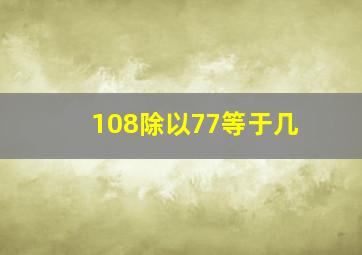 108除以77等于几